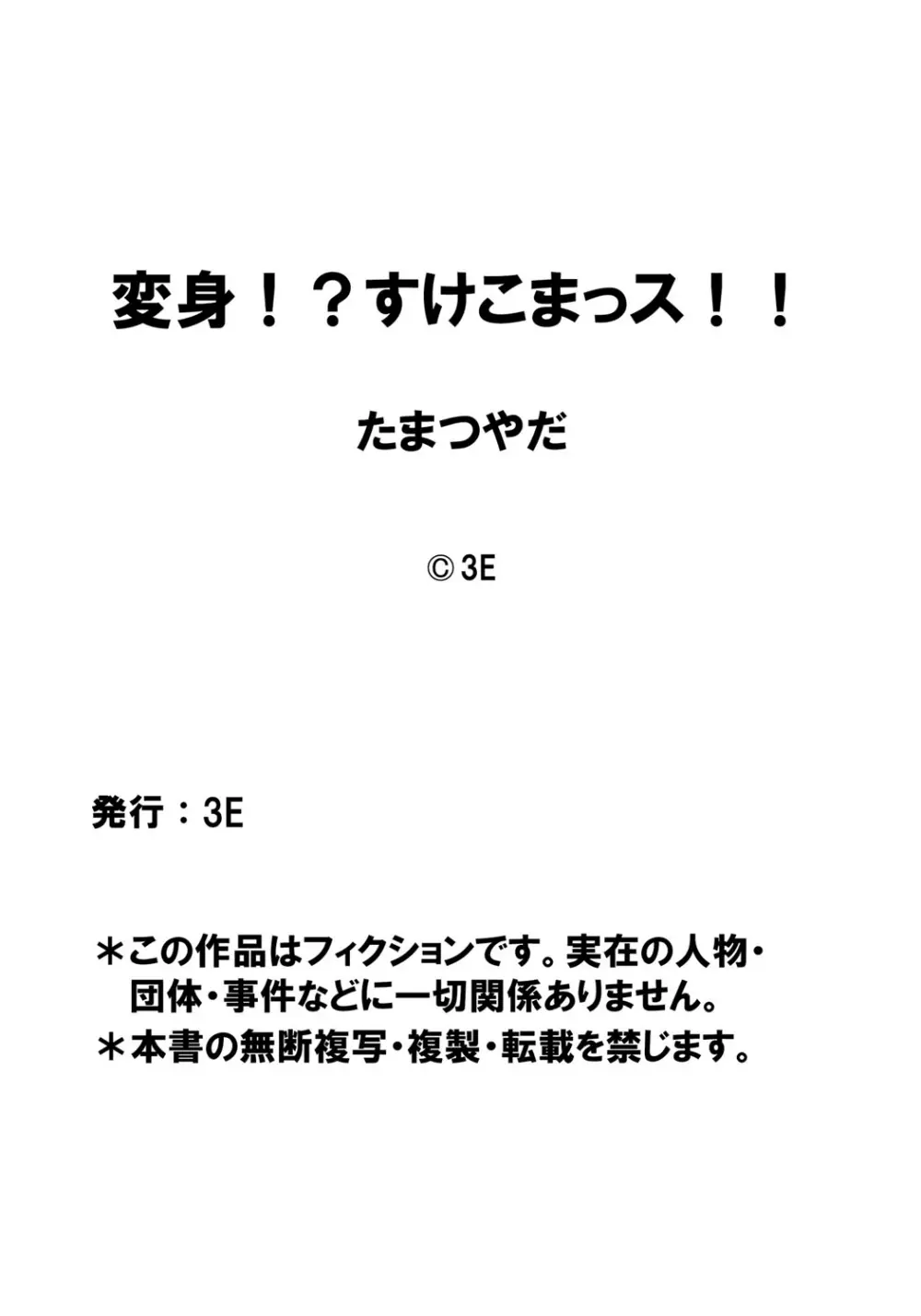 変身！？すけこまっス！！

たまつやだ

©3E

発行：3E

＊この作品はフィクションです。実在の人物・団体・事件などに一切関係ありません。
＊本書の無断複写・複製・転載を禁じます。